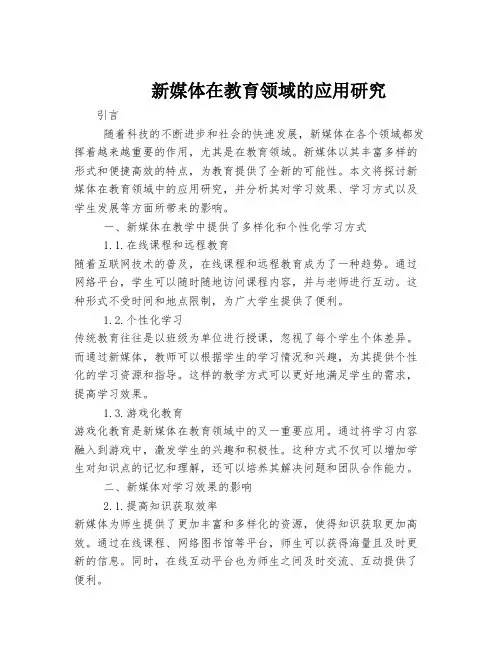 新媒体在教育领域的应用研究

引言

随着科技的不断进步和社会的快速发展，新媒体在各个领域都发挥着越来越重要的作用，尤其是在教育领域。新媒体以其丰富多样的形式和便捷高效的特点，为教育提供了全新的可能性。本文将探讨新媒体在教育领域中的应用研究，并分析其对学习效果、学习方式以及学生发展等方面所带来的影响。

一、新媒体在教学中提供了多样化和个性化学习方式

1.1.在线课程和远程教育

随着互联网技术的普及，在线课程和远程教育成为了一种趋势。通过网络平台，学生可以随时随地访问课程内容，并与老师进行互动。这种形式不受时间和地点限制，为广大学生提供了便利。

1.2.个性化学习

传统教育往往是以班级为单位进行授课，忽视了每个学生个体差异。而通过新媒体，教师可以根据学生的学习情况和兴趣，为其提供个性化的学习资源和指导。这样的教学方式可以更好地满足学生的需求，提高学习效果。

1.3.游戏化教育

游戏化教育是新媒体在教育领域中的又一重要应用。通过将学习内容融入到游戏中，激发学生的兴趣和积极性。这种方式不仅可以增加学生对知识点的记忆和理解，还可以培养其解决问题和团队合作能力。

二、新媒体对学习效果的影响

2.1.提高知识获取效率

新媒体为师生提供了更加丰富和多样化的资源，使得知识获取更加高效。通过在线课程、网络图书馆等平台，师生可以获得海量且及时更新的信息。同时，在线互动平台也为师生之间及时交流、互动提供了便利。